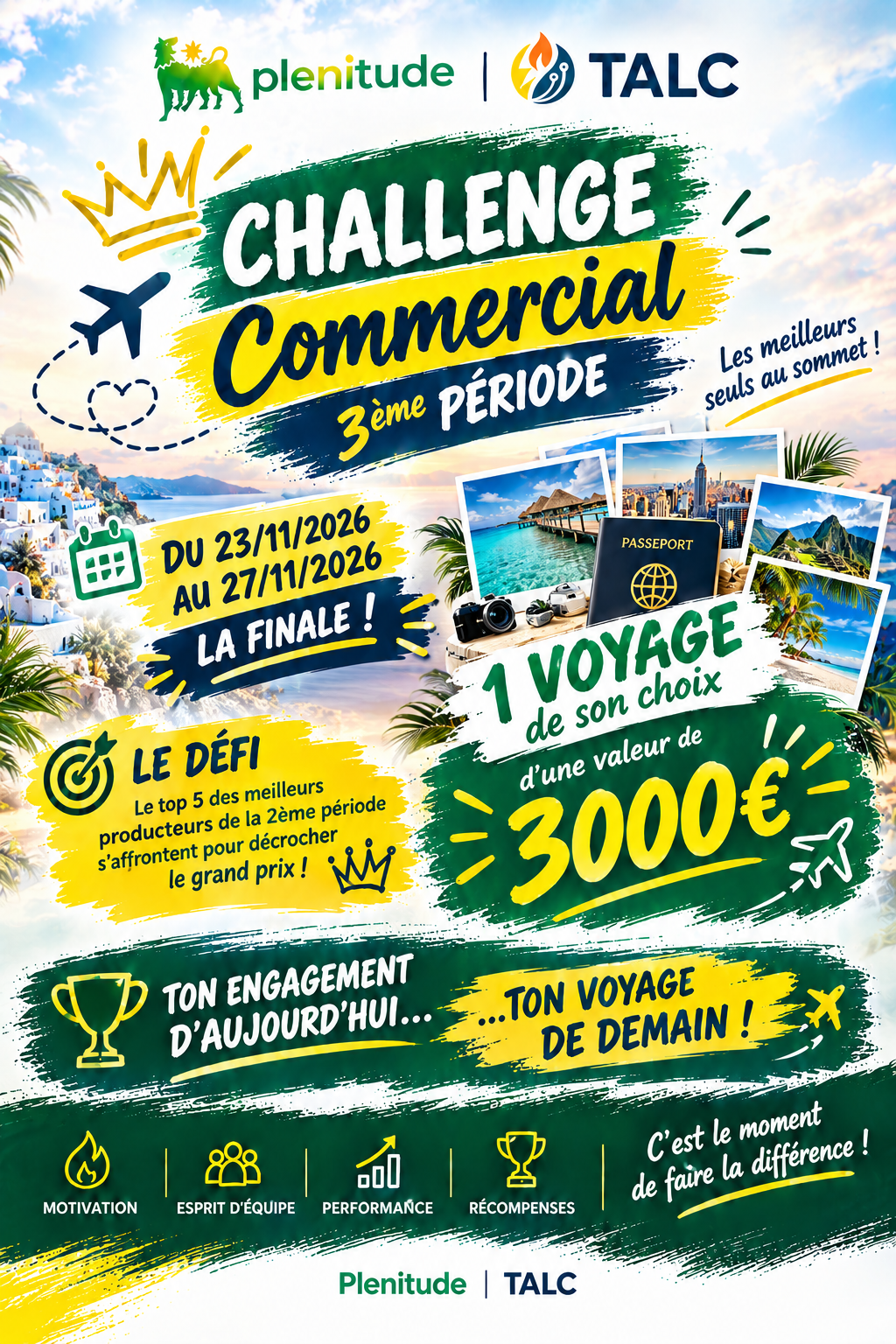 plenitude | TALC

CHALLENGE
Commercial
3ème PÉRIODE

Les meilleurs seuls au sommet !

DU 23/11/2026
AU 27/11/2026
LA FINALE !

PASSEPORT

1 VOYAGE
de son choix
d'une valeur de
3000€

LE DÉFI
Le top 5 des meilleurs producteurs de la 2ème période s'affrontent pour décrocher le grand prix !

TON ENGAGEMENT D'AUJOURD'HUI...
...TON VOYAGE DE DEMAIN !

MOTIVATION
ESPRIT D'ÉQUIPE
PERFORMANCE
RÉCOMPENSES

C'est le moment de faire la différence !

Plenitude | TALC